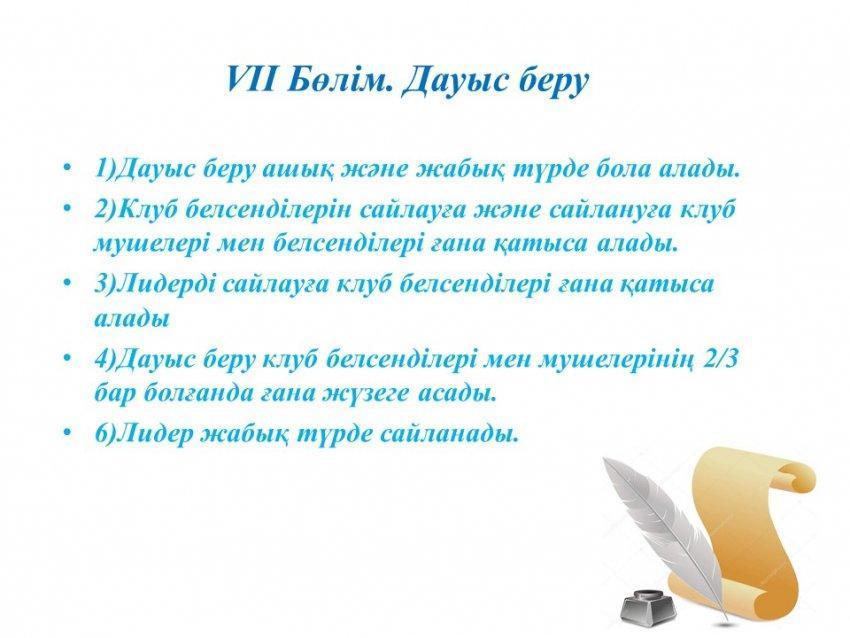 VII Бөлім. Дауыс беру

• 1)Дауыс беру ашық және жабық түрде бола алады.
• 2)Клуб белсенділерін сайлауға және сайлануға клуб мушелері мен белсенділері ғана қатыса алады.
• 3)Лидерді сайлауға клуб белсенділері ғана қатыса алады
• 4)Дауыс беру клуб белсенділері мен мушелерінің 2/3 бар болғанда ғана жүзеге асады.
• 6)Лидер жабық түрде сайланады.